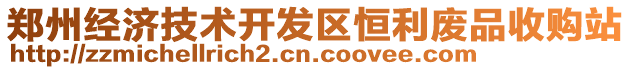 郑州经济技术开发区恒利废品收购站
http://zzmichellrich2.cn.coovee.com